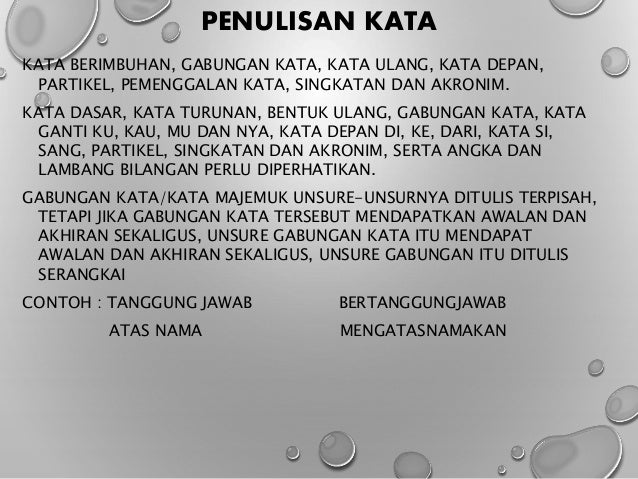 PENULISAN KATA

KATA BERIMBUHAN, GABUNGAN KATA, KATA ULANG, KATA DEPAN, PARTIKEL, PEMENGGALAN KATA, SINGKATAN DAN AKRONIM.

KATA DASAR, KATA TURUNAN, BENTUK ULANG, GABUNGAN KATA, KATA GANTI KU, KAU, MU DAN NYA, KATA DEPAN DI, KE, DARI, KATA SI, SANG, PARTIKEL, SINGKATAN DAN AKRONIM, SERTA ANGKA DAN LAMBANG BILANGAN PERLU DIPERHATIKAN.

GABUNGAN KATA/KATA MAJEMUK UNSURE-UNSURNYA DITULIS TERPISAH, TETAPI JIKA GABUNGAN KATA TERSEBUT MENDAPATKAN AWALAN DAN AKHIRAN SEKALIGUS, UNSURE GABUNGAN KATA ITU MENDAPAT AWALAN DAN AKHIRAN SEKALIGUS, UNSURE GABUNGAN ITU DITULIS SERANGKAI

CONTOH : TANGGUNG JAWAB BERTANGGUNGJAWAB

ATAS NAMA MENGATASNAMAKAN